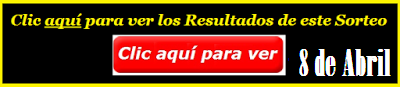 Clic aquí para ver los Resultados de este Sorteo

Clic aquí para ver

8 de Abril